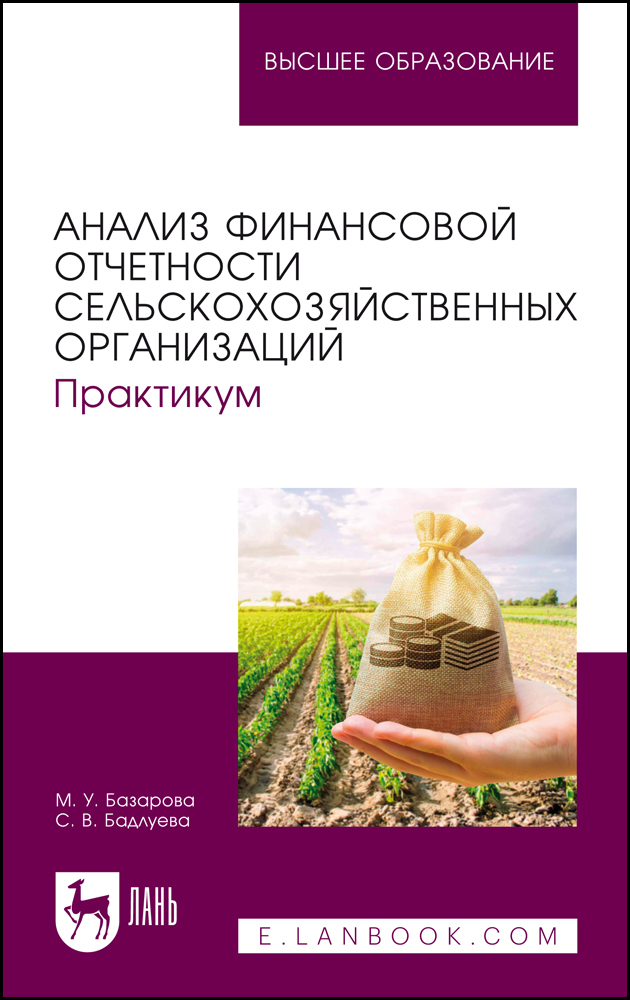 ВЫСШЕЕ ОБРАЗОВАНИЕ

АНАЛИЗ ФИНАНСОВОЙ ОТЧЕТНОСТИ СЕЛЬСКОХОЗЯЙСТВЕННЫХ ОРГАНИЗАЦИЙ
Практикум

М. У. Базарова
С. В. Бадлуева

ЛАНЬ

E.LANBOOK.COM